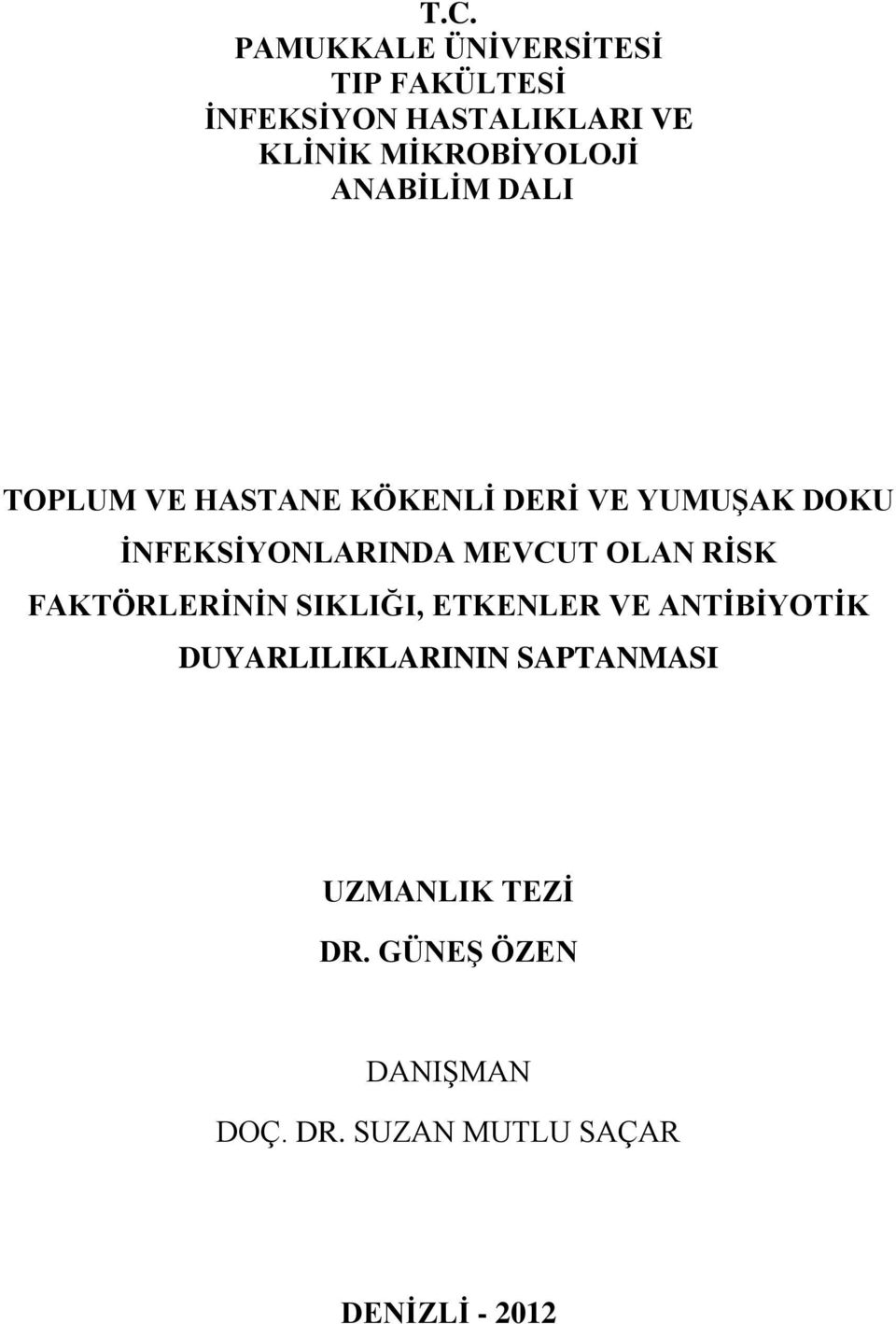 T.C.
PAMUKKALE ÜNİVERSİTESİ
TIP FAKÜLTESİ
İNFEKSİYON HASTALIKLARI VE
KLİNİK MİKROBİYOLOJİ
ANABİLİM DALI

TOPLUM VE HASTANE KÖKENLİ DERİ VE YUMUŞAK DOKU İNFEKSİYONLARINDA MEVCUT OLAN RİSK FAKTÖRLERİNİN SIKLIĞI, ETKENLER VE ANTİBİYOTİK DUYARLILIKLARININ SAPTANMASI

UZMANLIK TEZİ
DR. GÜNEŞ ÖZEN

DANIŞMAN
DOÇ. DR. SUZAN MUTLU SAÇAR

DENİZLİ - 2012